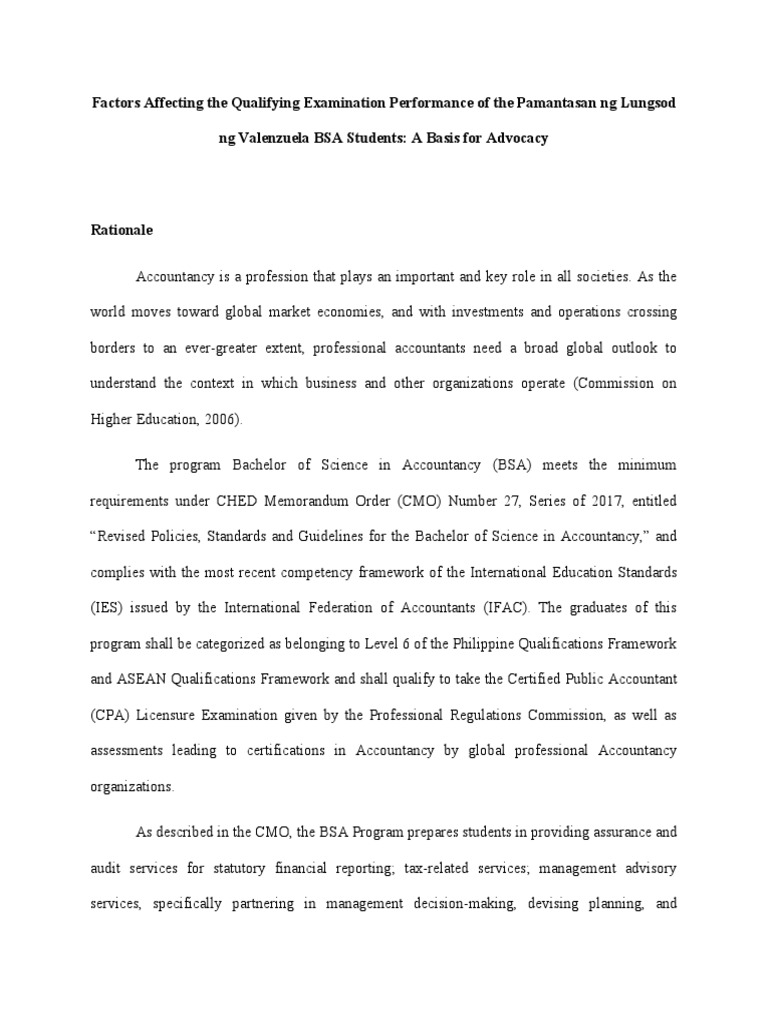 Factors Affecting the Qualifying Examination Performance of the Pamantasan ng Lungsod ng Valenzuela BSA Students: A Basis for Advocacy

Rationale

Accountancy is a profession that plays an important and key role in all societies. As the world moves toward global market economies, and with investments and operations crossing borders to an ever-greater extent, professional accountants need a broad global outlook to understand the context in which business and other organizations operate (Commission on Higher Education, 2006).

The program Bachelor of Science in Accountancy (BSA) meets the minimum requirements under CHED Memorandum Order (CMO) Number 27, Series of 2017, entitled “Revised Policies, Standards and Guidelines for the Bachelor of Science in Accountancy,” and complies with the most recent competency framework of the International Education Standards (IES) issued by the International Federation of Accountants (IFAC). The graduates of this program shall be categorized as belonging to Level 6 of the Philippine Qualifications Framework and ASEAN Qualifications Framework and shall qualify to take the Certified Public Accountant (CPA) Licensure Examination given by the Professional Regulations Commission, as well as assessments leading to certifications in Accountancy by global professional Accountancy organizations.

As described in the CMO, the BSA Program prepares students in providing assurance and audit services for statutory financial reporting; tax-related services; management advisory services, specifically partnering in management decision-making, devising planning, and